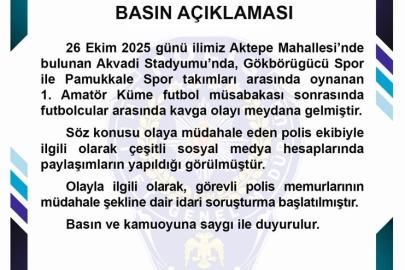 BASIN AÇIKLAMASI

26 Ekim 2025 günü ilimiz Aktepe Mahallesi'nde bulunan Akvadi Stadyumu'nda, Gökbörügücü Spor ile Pamukkale Spor takımları arasında oynanan 1. Amatör Küme futbol müsabakası sonrasında futbolcular arasında kavga olayı meydana gelmiştir.

Söz konusu olaya müdahale eden polis ekibiyle ilgili olarak çeşitli sosyal medya hesaplarında paylaşımların yapıldığı görülmüştür.

Olayla ilgili olarak, görevli polis memurlarının müdahale şekline dair idari soruşturma başlatılmıştır.

Basın ve kamuoyuna saygı ile duyurulur.